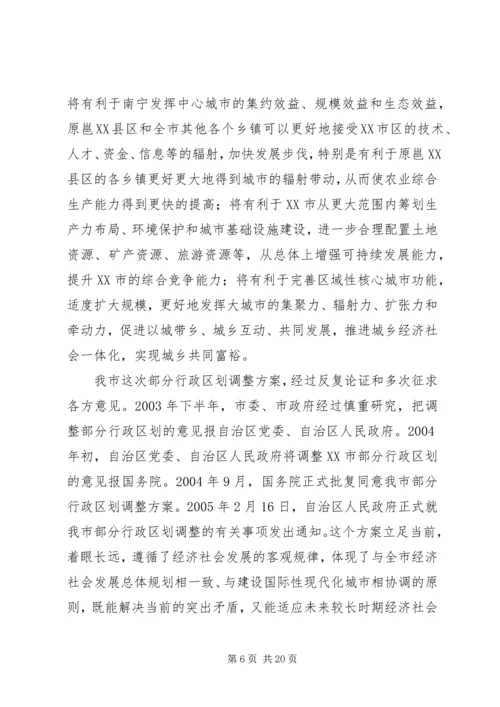 将有利于南宁发挥中心城市的集约效益、规模效益和生态效益，原邕XX县区和全市其他各个乡镇可以更好地接受XX市区的技术、人才、资金、信息等的辐射，加快发展步伐，特别是有利于原邕XX县区的各乡镇更好更大地得到城市的辐射带动，从而使农业综合生产能力得到更快的提高；将有利于XX市从更大范围内筹划生产力布局、环境保护和城市基础设施建设，进一步合理配置土地资源、矿产资源、旅游资源等，从总体上增强可持续发展能力，提升XX市的综合竞争能力；将有利于完善区域性核心城市功能，适度扩大规模，更好地发挥大城市的集聚力、辐射力、扩张力和牵动力，促进以城带乡、城乡互动、共同发展，推进城乡经济社会一体化，实现城乡共同富裕。

我市这次部分行政区划调整方案，经过反复论证和多次征求各方意见。2003年下半年，市委、市政府经过慎重研究，把调整部分行政区划的意见报自治区党委、自治区人民政府。2004年初，自治区党委、自治区人民政府将调整XX市部分行政区划的意见报国务院。2004年9月，国务院正式批复同意我市部分行政区划调整方案。2005年2月16日，自治区人民政府正式就我市部分行政区划调整的有关事项发出通知。这个方案立足当前，着眼长远，遵循了经济社会发展的客观规律，体现了与全市经济社会发展总体规划相一致、与建设国际性现代化城市相协调的原则，既能解决当前的突出矛盾，又能适应未来较长时期经济社会

第6页 共20页